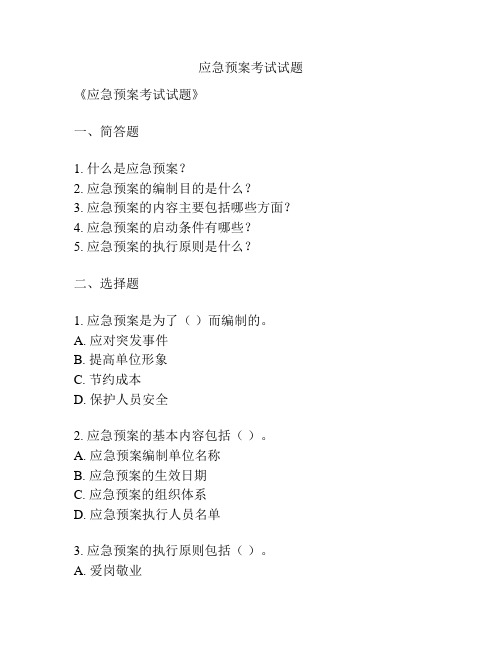 应急预案考试试题

《应急预案考试试题》

一、简答题

1. 什么是应急预案？
2. 应急预案的编制目的是什么？
3. 应急预案的内容主要包括哪些方面？
4. 应急预案的启动条件有哪些？
5. 应急预案的执行原则是什么？

二、选择题

1. 应急预案是为了（ ）而编制的。
A. 应对突发事件
B. 提高单位形象
C. 节约成本
D. 保护人员安全

2. 应急预案的基本内容包括（ ）。
A. 应急预案编制单位名称
B. 应急预案的生效日期
C. 应急预案的组织体系
D. 应急预案执行人员名单

3. 应急预案的执行原则包括（ ）。
A. 爱岗敬业